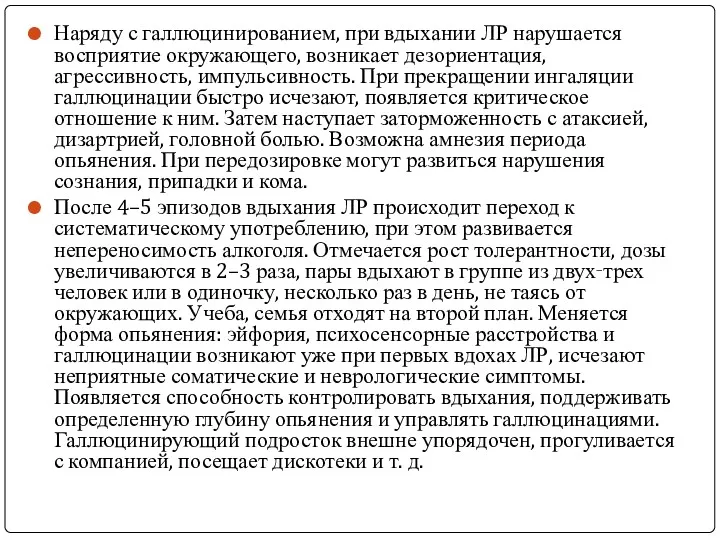 Наряду с галлюцинированием, при вдыхании ЛР нарушается восприятие окружающего, возникает дезориентация, агрессивность, импульсивность. При прекращении ингаляции галлюцинации быстро исчезают, появляется критическое отношение к ним. Затем наступает заторможенность с атаксией, дизартрией, головной болью. Возможна амнезия периода опьянения. При передозировке могут развиться нарушения сознания, припадки и кома.

После 4–5 эпизодов вдыхания ЛР происходит переход к систематическому употреблению, при этом развивается непереносимость алкоголя. Отмечается рост толерантности, дозы увеличиваются в 2–3 раза, пары вдыхают в группе из двух-трех человек или в одиночку, несколько раз в день, не таясь от окружающих. Учеба, семья отходят на второй план. Меняется форма опьянения: эйфория, психосенсорные расстройства и галлюцинации возникают уже при первых вдохах ЛР, исчезают неприятные соматические и неврологические симптомы. Появляется способность контролировать вдыхания, поддерживать определенную глубину опьянения и управлять галлюцинациями. Галлюцинирующий подросток внешне упорядочен, прогуливается с компанией, посещает дискотеки и т. д.